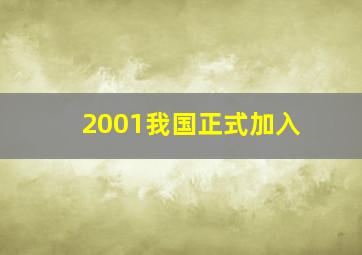 2001我国正式加入